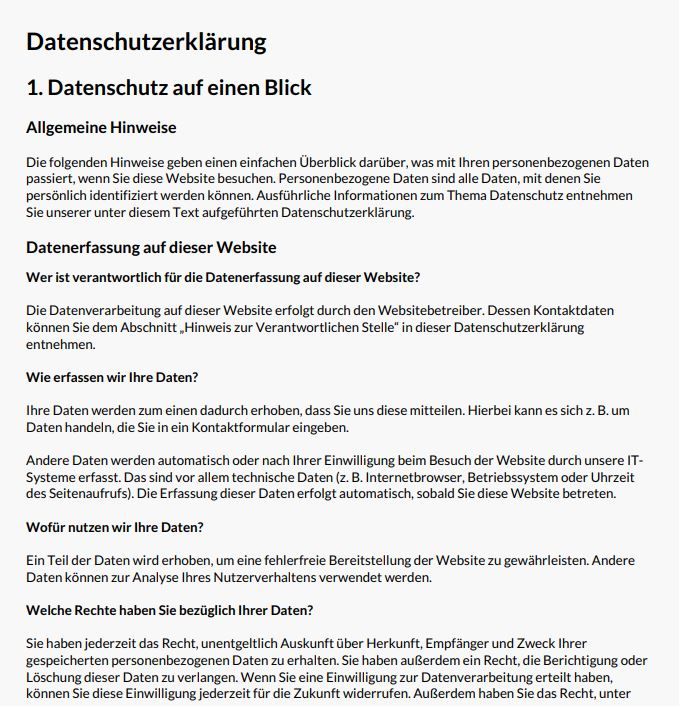 Datenschutzerklärung

1. Datenschutz auf einen Blick

Allgemeine Hinweise

Die folgenden Hinweise geben einen einfachen Überblick darüber, was mit Ihren personenbezogenen Daten passiert, wenn Sie diese Website besuchen. Personenbezogene Daten sind alle Daten, mit denen Sie persönlich identifiziert werden können. Ausführliche Informationen zum Thema Datenschutz entnehmen Sie unserer unter diesem Text aufgeführten Datenschutzerklärung.

Datenerfassung auf dieser Website

Wer ist verantwortlich für die Datenerfassung auf dieser Website?

Die Datenverarbeitung auf dieser Website erfolgt durch den Websitebetreiber. Dessen Kontaktdaten können Sie dem Abschnitt „Hinweis zur Verantwortlichen Stelle“ in dieser Datenschutzerklärung entnehmen.

Wie erfassen wir Ihre Daten?

Ihre Daten werden zum einen dadurch erhoben, dass Sie uns diese mitteilen. Hierbei kann es sich z. B. um Daten handeln, die Sie in ein Kontaktformular eingeben.

Andere Daten werden automatisch oder nach Ihrer Einwilligung beim Besuch der Website durch unsere IT-Systeme erfasst. Das sind vor allem technische Daten (z. B. Internetbrowser, Betriebssystem oder Uhrzeit des Seitenaufrufs). Die Erfassung dieser Daten erfolgt automatisch, sobald Sie diese Website betreten.

Wofür nutzen wir Ihre Daten?

Ein Teil der Daten wird erhoben, um eine fehlerfreie Bereitstellung der Website zu gewährleisten. Andere Daten können zur Analyse Ihres Nutzerverhaltens verwendet werden.

Welche Rechte haben Sie bezüglich Ihrer Daten?

Sie haben jederzeit das Recht, unentgeltlich Auskunft über Herkunft, Empfänger und Zweck Ihrer gespeicherten personenbezogenen Daten zu erhalten. Sie haben außerdem ein Recht, die Berichtigung oder Löschung dieser Daten zu verlangen. Wenn Sie eine Einwilligung zur Datenverarbeitung erteilt haben, können Sie diese Einwilligung jederzeit für die Zukunft widerrufen. Außerdem haben Sie das Recht, unter